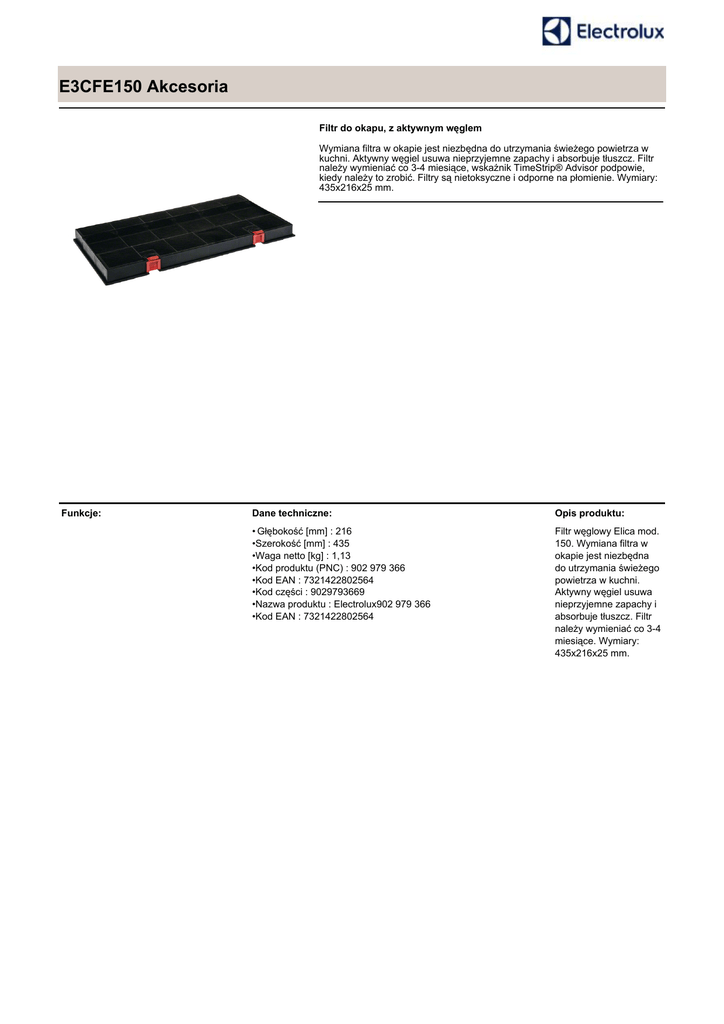 Electrolux

E3CFE150 Akcesoria

Filtr do okapu, z aktywnym węglem

Wymiana filtra w okapie jest niezbędna do utrzymania świeżego powietrza w kuchni. Aktywny węgiel usuwa nieprzyjemne zapachy i absorbuje tłuszcz. Filtr należy wymieniać co 3-4 miesiące, wskaźnik TimeStrip® Advisor podpowie, kiedy należy to zrobić. Filtry są nietoksyczne i odporne na płomienie. Wymiary: 435x216x25 mm.

Funkcje:

Dane techniczne:

• Głębokość [mm] : 216
•Szerokość [mm] : 435
•Waga netto [kg] : 1,13
•Kod produktu (PNC) : 902 979 366
•Kod EAN : 7321422802564
•Kod części : 9029793669
•Nazwa produktu : Electrolux902 979 366
•Kod EAN : 7321422802564

Opis produktu:

Filtr węglowy Elica mod. 150. Wymiana filtra w okapie jest niezbędna do utrzymania świeżego powietrza w kuchni. Aktywny węgiel usuwa nieprzyjemne zapachy i absorbuje tłuszcz. Filtr należy wymieniać co 3-4 miesiące. Wymiary: 435x216x25 mm.